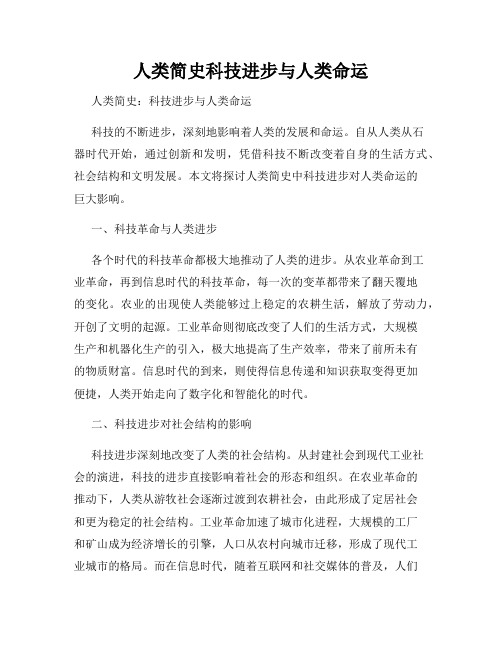 人类简史科技进步与人类命运

人类简史：科技进步与人类命运

科技的不断进步，深刻地影响着人类的发展和命运。自从人类从石器时代开始，通过创新和发明，凭借科技不断改变着自身的生活方式、社会结构和文明发展。本文将探讨人类简史中科技进步对人类命运的巨大影响。

一、科技革命与人类进步

各个时代的科技革命都极大地推动了人类的进步。从农业革命到工业革命，再到信息时代的科技革命，每一次的变革都带来了翻天覆地的变化。农业的出现使人类能够过上稳定的农耕生活，解放了劳动力，开创了文明的起源。工业革命则彻底改变了人们的生活方式，大规模生产和机器化生产的引入，极大地提高了生产效率，带来了前所未有的物质财富。信息时代的到来，则使得信息传递和知识获取变得更加便捷，人类开始走向了数字化和智能化的时代。

二、科技进步对社会结构的影响

科技进步深刻地改变了人类的社会结构。从封建社会到现代工业社会的演进，科技的进步直接影响着社会的形态和组织。在农业革命的推动下，人类从游牧社会逐渐过渡到农耕社会，由此形成了定居社会和更为稳定的社会结构。工业革命加速了城市化进程，大规模的工厂和矿山成为经济增长的引擎，人口从农村向城市迁移，形成了现代工业城市的格局。而在信息时代，随着互联网和社交媒体的普及，人们